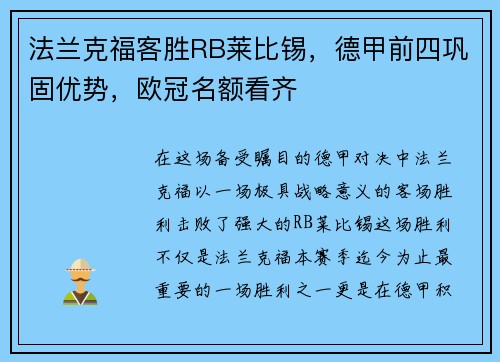 法兰克福客胜RB莱比锡，德甲前四巩固优势，欧冠名额看齐

在这场备受瞩目的德甲对决中法兰克福以一场极具战略意义的客场胜利击败了强大的RB莱比锡这场胜利不仅是法兰克福本赛季迄今为止最重要的一场胜利之一更是在德甲积